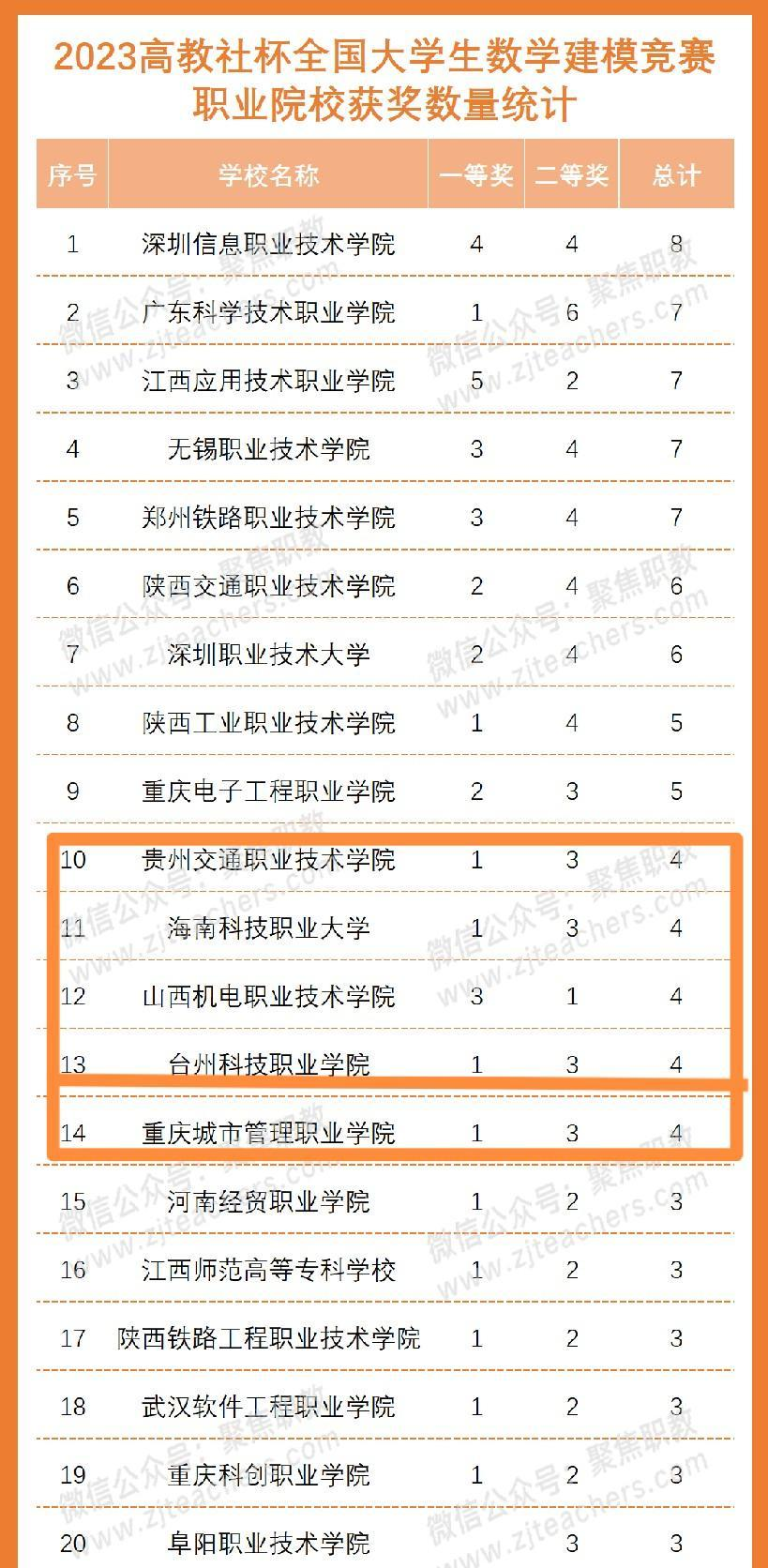 2023高教社杯全国大学生数学建模竞赛
职业院校获奖数量统计

| 序号 | 学校名称 | 一等奖 | 二等奖 | 总计 |
|---|---|---|---|---|
| 1 | 深圳信息职业技术学院 | 4 | 4 | 8 |
| 2 | 广东科学技术职业学院 | 1 | 6 | 7 |
| 3 | 江西应用技术职业学院 | 5 | 2 | 7 |
| 4 | 无锡职业技术学院 | 3 | 4 | 7 |
| 5 | 郑州铁路职业技术学院 | 3 | 4 | 7 |
| 6 | 陕西交通职业技术学院 | 2 | 4 | 6 |
| 7 | 深圳职业技术大学 | 2 | 4 | 6 |
| 8 | 陕西工业职业技术学院 | 1 | 4 | 5 |
| 9 | 重庆电子工程职业学院 | 2 | 3 | 5 |
| 10 | 贵州交通职业技术学院 | 1 | 3 | 4 |
| 11 | 海南科技职业大学 | 1 | 3 | 4 |
| 12 | 山西机电职业技术学院 | 3 | 1 | 4 |
| 13 | 台州科技职业学院 | 1 | 3 | 4 |
| 14 | 重庆城市管理职业学院 | 1 | 3 | 4 |
| 15 | 河南经贸职业学院 | 1 | 2 | 3 |
| 16 | 江西师范高等专科学校 | 1 | 2 | 3 |
| 17 | 陕西铁路工程职业技术学院 | 1 | 2 | 3 |
| 18 | 武汉软件工程职业学院 | 1 | 2 | 3 |
| 19 | 重庆科创职业学院 | 1 | 2 | 3 |
| 20 | 阜阳职业技术学院 |  | 3 | 3 |

微信公众号：聚焦职教 www.zjteachers.com